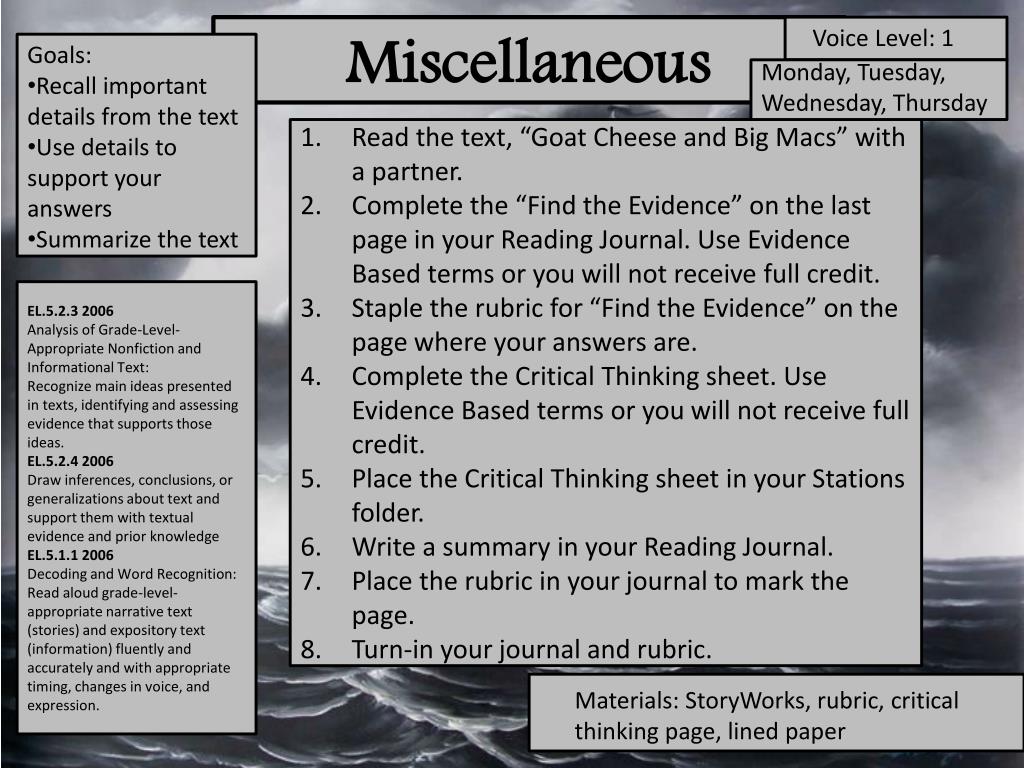 Miscellaneous

Voice Level: 1

Monday, Tuesday, Wednesday, Thursday

Goals:
•Recall important details from the text
•Use details to support your answers
•Summarize the text

EL.5.2.3 2006
Analysis of Grade-Level-Appropriate Nonfiction and Informational Text:
Recognize main ideas presented in texts, identifying and assessing evidence that supports those ideas.
EL.5.2.4 2006
Draw inferences, conclusions, or generalizations about text and support them with textual evidence and prior knowledge
EL.5.1.1 2006
Decoding and Word Recognition: Read aloud grade-level-appropriate narrative text (stories) and expository text (information) fluently and accurately and with appropriate timing, changes in voice, and expression.

1. Read the text, “Goat Cheese and Big Macs” with a partner.
2. Complete the “Find the Evidence” on the last page in your Reading Journal. Use Evidence Based terms or you will not receive full credit.
3. Staple the rubric for “Find the Evidence” on the page where your answers are.
4. Complete the Critical Thinking sheet. Use Evidence Based terms or you will not receive full credit.
5. Place the Critical Thinking sheet in your Stations folder.
6. Write a summary in your Reading Journal.
7. Place the rubric in your journal to mark the page.
8. Turn-in your journal and rubric.

Materials: StoryWorks, rubric, critical thinking page, lined paper